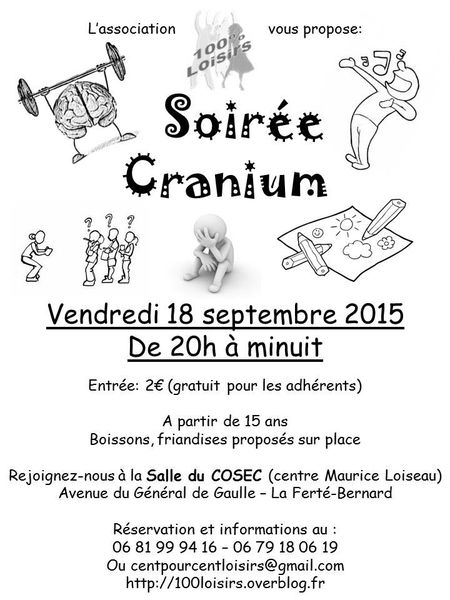 L'association 100% Loisirs vous propose:

Soirée Cranium

Vendredi 18 septembre 2015
De 20h à minuit

Entrée: 2€ (gratuit pour les adhérents)

A partir de 15 ans
Boissons, friandises proposés sur place

Rejoignez-nous à la Salle du COSEC (centre Maurice Loiseau)
Avenue du Général de Gaulle – La Ferté-Bernard

Réservation et informations au :
06 81 99 94 16 – 06 79 18 06 19
Ou centpourcentloisirs@gmail.com
http://100loisirs.overblog.fr